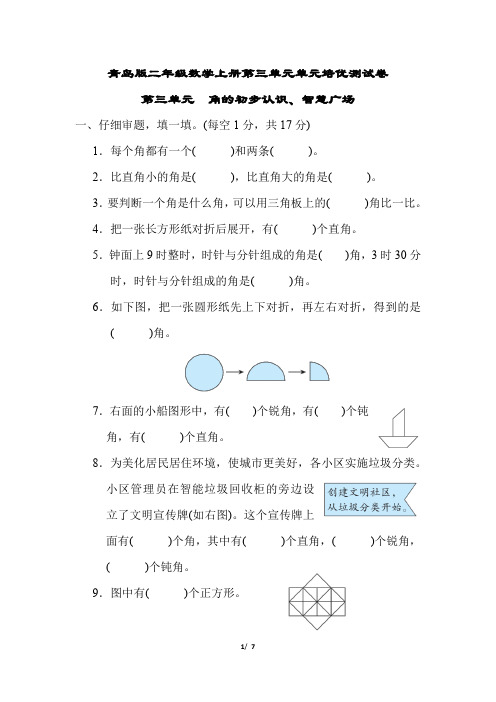 青岛版二年级数学上册第三单元单元培优测试卷

第三单元　角的初步认识、智慧广场

一、仔细审题，填一填。(每空 1 分，共 17 分)

1. 每个角都有一个(　　)和两条(　　)。

2. 比直角小的角是(　　)，比直角大的角是(　　)。

3. 要判断一个角是什么角，可以用三角板上的(　　)角比一比。

4. 把一张长方形纸对折后展开，有(　　)个直角。

5. 钟面上 9 时整时，时针与分针组成的角是(　　)角，3 时 30 分时，时针与分针组成的角是(　　)角。

6. 如下图，把一张圆形纸先上下对折，再左右对折，得到的是(　　)角。

7. 右面的小船图形中，有(　　)个锐角，有(　　)个钝角，有(　　)个直角。

8. 为美化居民居住环境，使城市更美好，各小区实施垃圾分类。小区管理员在智能垃圾回收柜的旁边设立了文明宣传牌(如右图)。这个宣传牌上面有(　　)个角，其中有(　　)个直角，(　　)个锐角，(　　)个钝角。

创建文明社区，从垃圾分类开始。

9. 图中有(　　)个正方形。

1/ 7